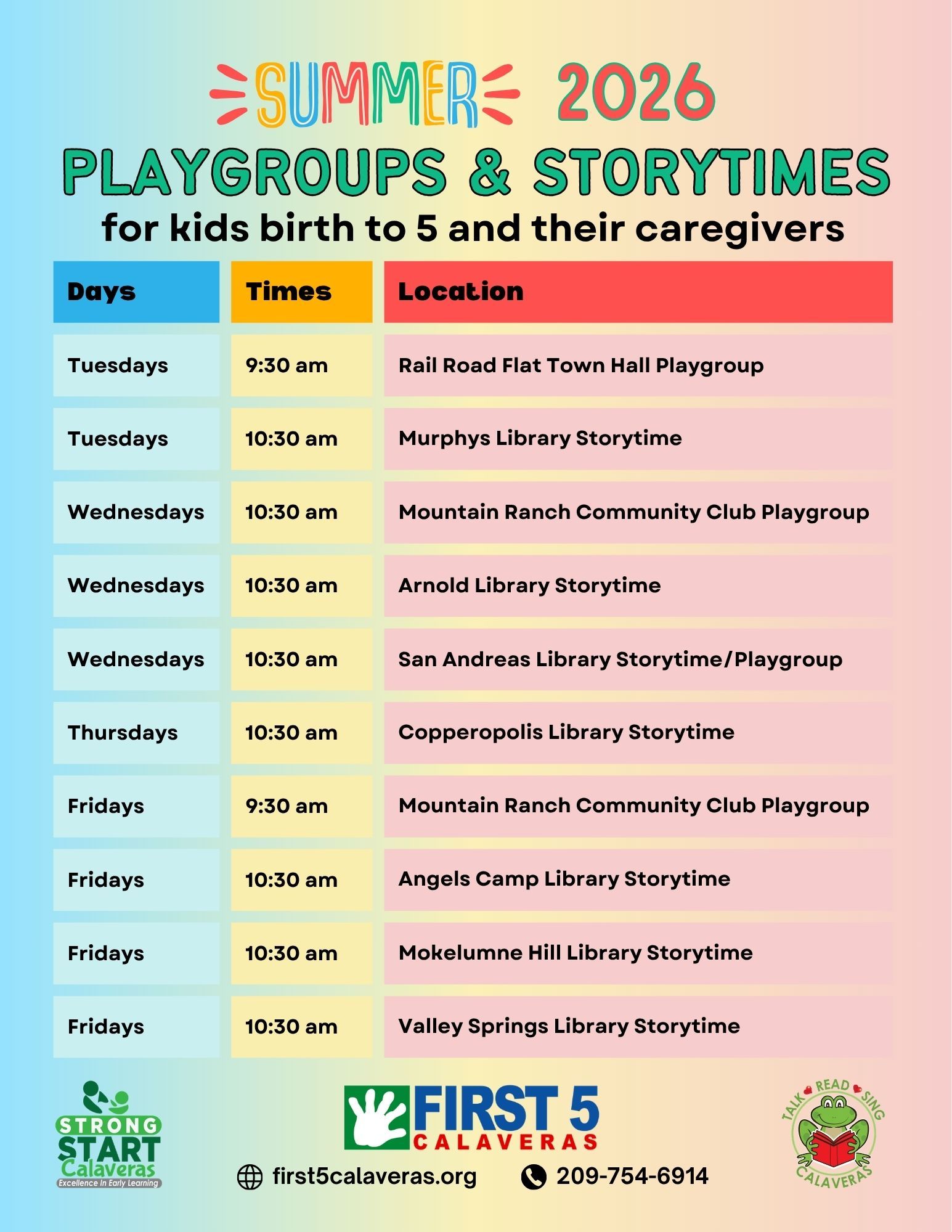 SUMMER 2026

PLAYGROUPS & STORYTIMES

for kids birth to 5 and their caregivers

| Days | Times | Location |
|---|---|---|
| Tuesdays | 9:30 am | Rail Road Flat Town Hall Playgroup |
| Tuesdays | 10:30 am | Murphys Library Storytime |
| Wednesdays | 10:30 am | Mountain Ranch Community Club Playgroup |
| Wednesdays | 10:30 am | Arnold Library Storytime |
| Wednesdays | 10:30 am | San Andreas Library Storytime/Playgroup |
| Thursdays | 10:30 am | Copperopolis Library Storytime |
| Fridays | 9:30 am | Mountain Ranch Community Club Playgroup |
| Fridays | 10:30 am | Angels Camp Library Storytime |
| Fridays | 10:30 am | Mokelumne Hill Library Storytime |
| Fridays | 10:30 am | Valley Springs Library Storytime |

STRONG START Calaveras
Excellence In Early Learning

FIRST 5 CALAVERAS

first5calaveras.org 209-754-6914

TALK READ SING CALAVERAS